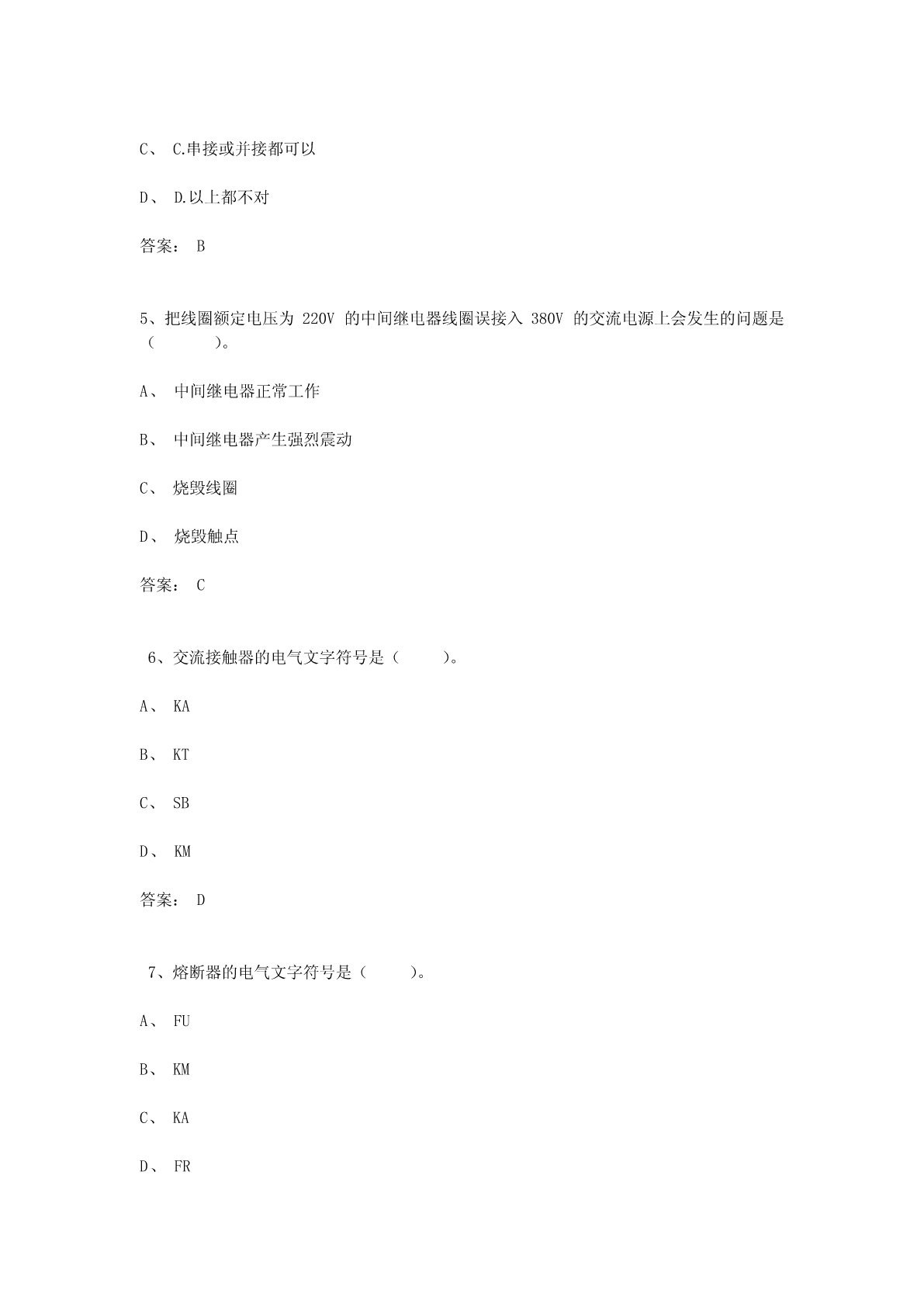 C、 C.串接或并接都可以

D、 D.以上都不对

答案： B

5、把线圈额定电压为 220V 的中间继电器线圈误接入 380V 的交流电源上会发生的问题是（　　　）。

A、 中间继电器正常工作

B、 中间继电器产生强烈震动

C、 烧毁线圈

D、 烧毁触点

答案： C

6、交流接触器的电气文字符号是（　　）。

A、 KA

B、 KT

C、 SB

D、 KM

答案： D

7、熔断器的电气文字符号是（　　）。

A、 FU

B、 KM

C、 KA

D、 FR